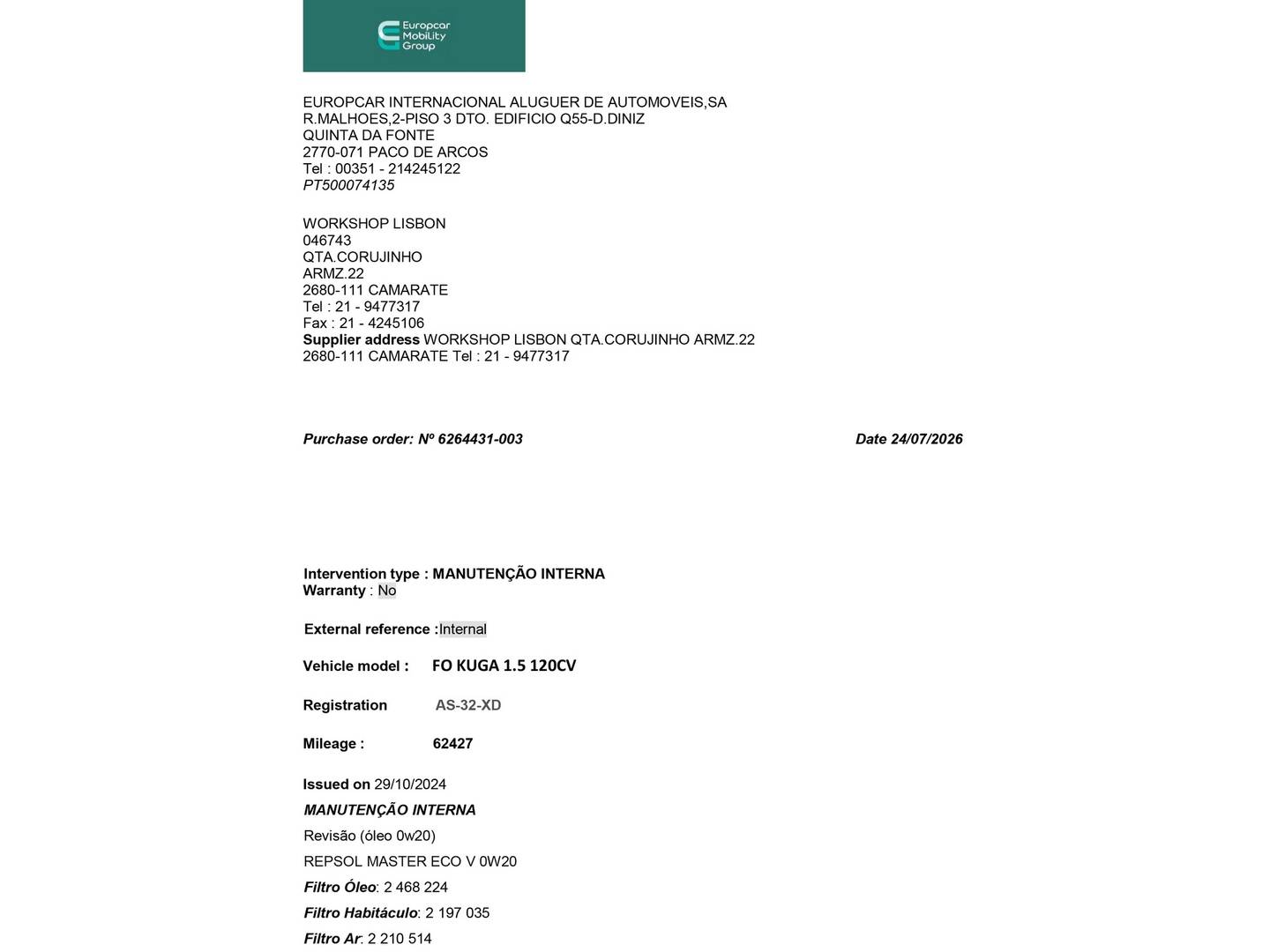 Europcar Mobility Group

EUROPCAR INTERNACIONAL ALUGUER DE AUTOMOVEIS,SA
R.MALHOES,2-PISO 3 DTO. EDIFICIO Q55-D.DINIZ
QUINTA DA FONTE
2770-071 PACO DE ARCOS
Tel : 00351 - 214245122
PT500074135

WORKSHOP LISBON
046743
QTA.CORUJINHO
ARMZ.22
2680-111 CAMARATE
Tel : 21 - 9477317
Fax : 21 - 4245106
Supplier address WORKSHOP LISBON QTA.CORUJINHO ARMZ.22 2680-111 CAMARATE Tel : 21 - 9477317

Purchase order: Nº 6264431-003

Date 24/07/2026

Intervention type : MANUTENÇÃO INTERNA
Warranty : No

External reference :Internal

Vehicle model : FO KUGA 1.5 120CV

Registration AS-32-XD

Mileage : 62427

Issued on 29/10/2024

MANUTENÇÃO INTERNA

Revisão (óleo 0w20)

REPSOL MASTER ECO V 0W20

Filtro Óleo: 2 468 224

Filtro Habitáculo: 2 197 035

Filtro Ar: 2 210 514